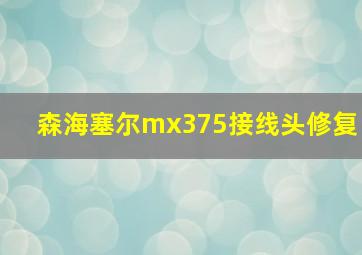 森海塞尔mx375接线头修复